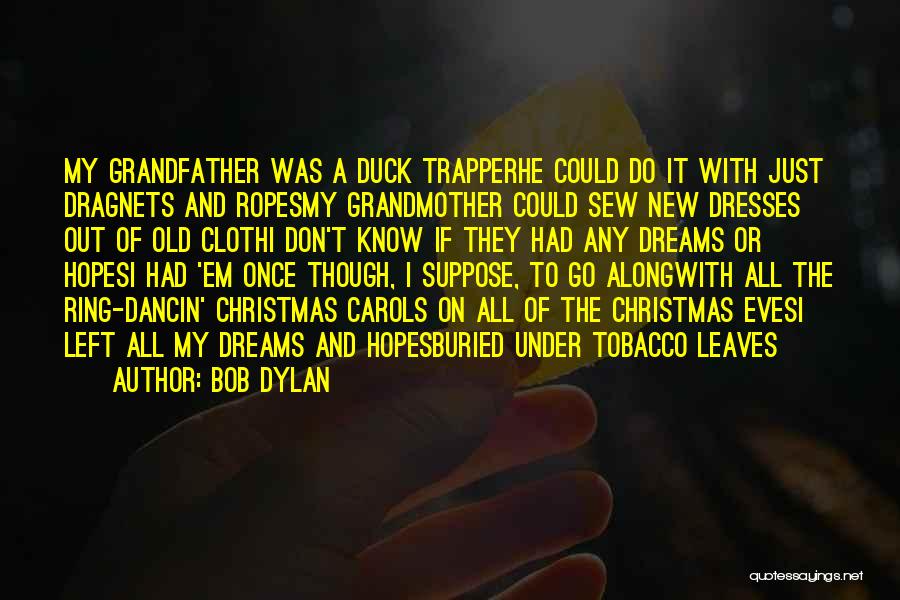 MY GRANDFATHER WAS A DUCK TRAPPERHE COULD DO IT WITH JUST DRAGNETS AND ROPESMY GRANDMOTHER COULD SEW NEW DRESSES OUT OF OLD CLOTHI DON'T KNOW IF THEY HAD ANY DREAMS OR HOPESI HAD 'EM ONCE THOUGH, I SUPPOSE, TO GO ALONGWITH ALL THE RING-DANCIN' CHRISTMAS CAROLS ON ALL OF THE CHRISTMAS EVESI LEFT ALL MY DREAMS AND HOPESBURIED UNDER TOBACCO LEAVES

AUTHOR: BOB DYLAN

quotessayings.net